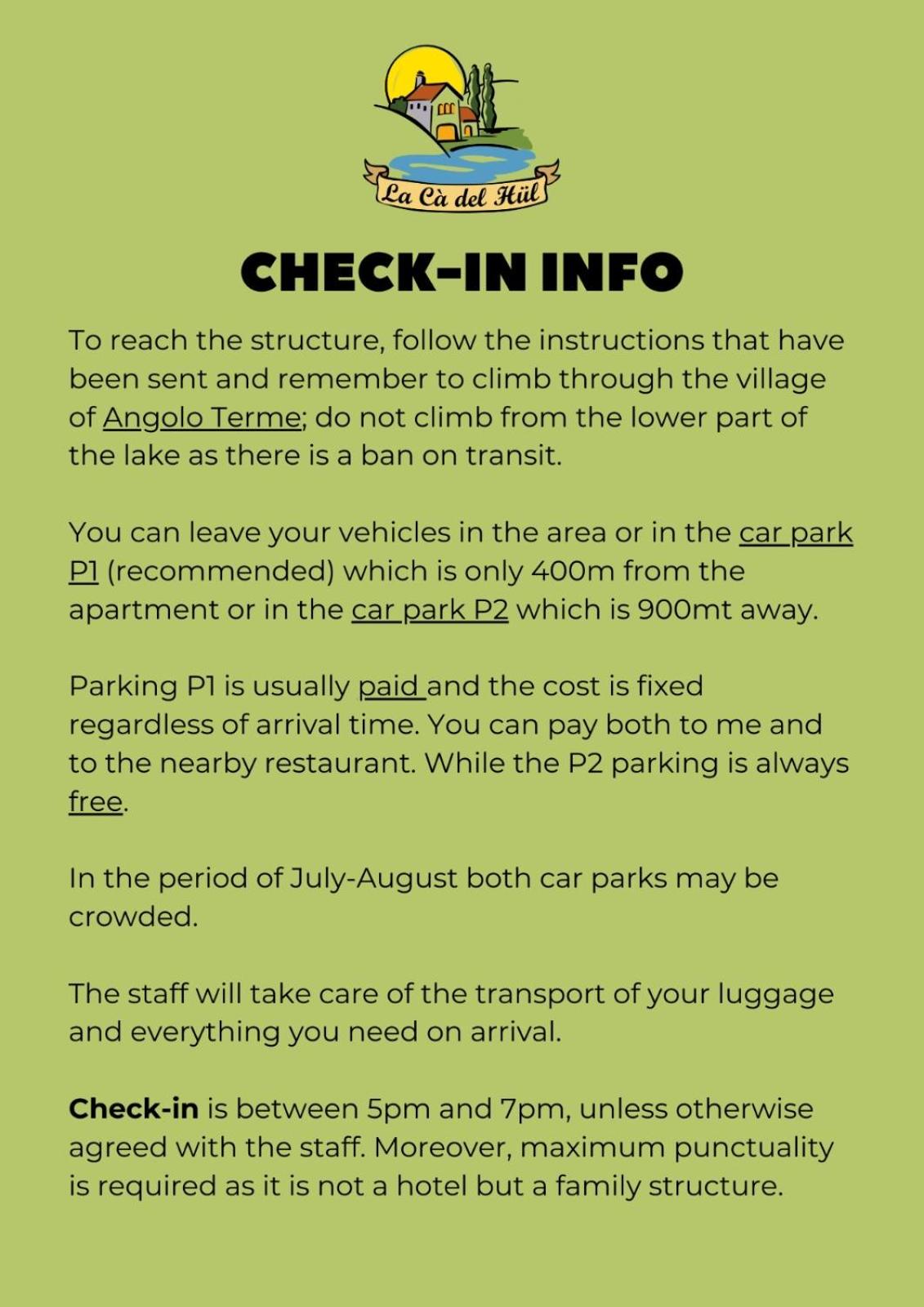 La Cà del Hül

CHECK-IN INFO

To reach the structure, follow the instructions that have been sent and remember to climb through the village of Angolo Terme; do not climb from the lower part of the lake as there is a ban on transit.

You can leave your vehicles in the area or in the car park P1 (recommended) which is only 400m from the apartment or in the car park P2 which is 900mt away.

Parking P1 is usually paid and the cost is fixed regardless of arrival time. You can pay both to me and to the nearby restaurant. While the P2 parking is always free.

In the period of July-August both car parks may be crowded.

The staff will take care of the transport of your luggage and everything you need on arrival.

Check-in is between 5pm and 7pm, unless otherwise agreed with the staff. Moreover, maximum punctuality is required as it is not a hotel but a family structure.